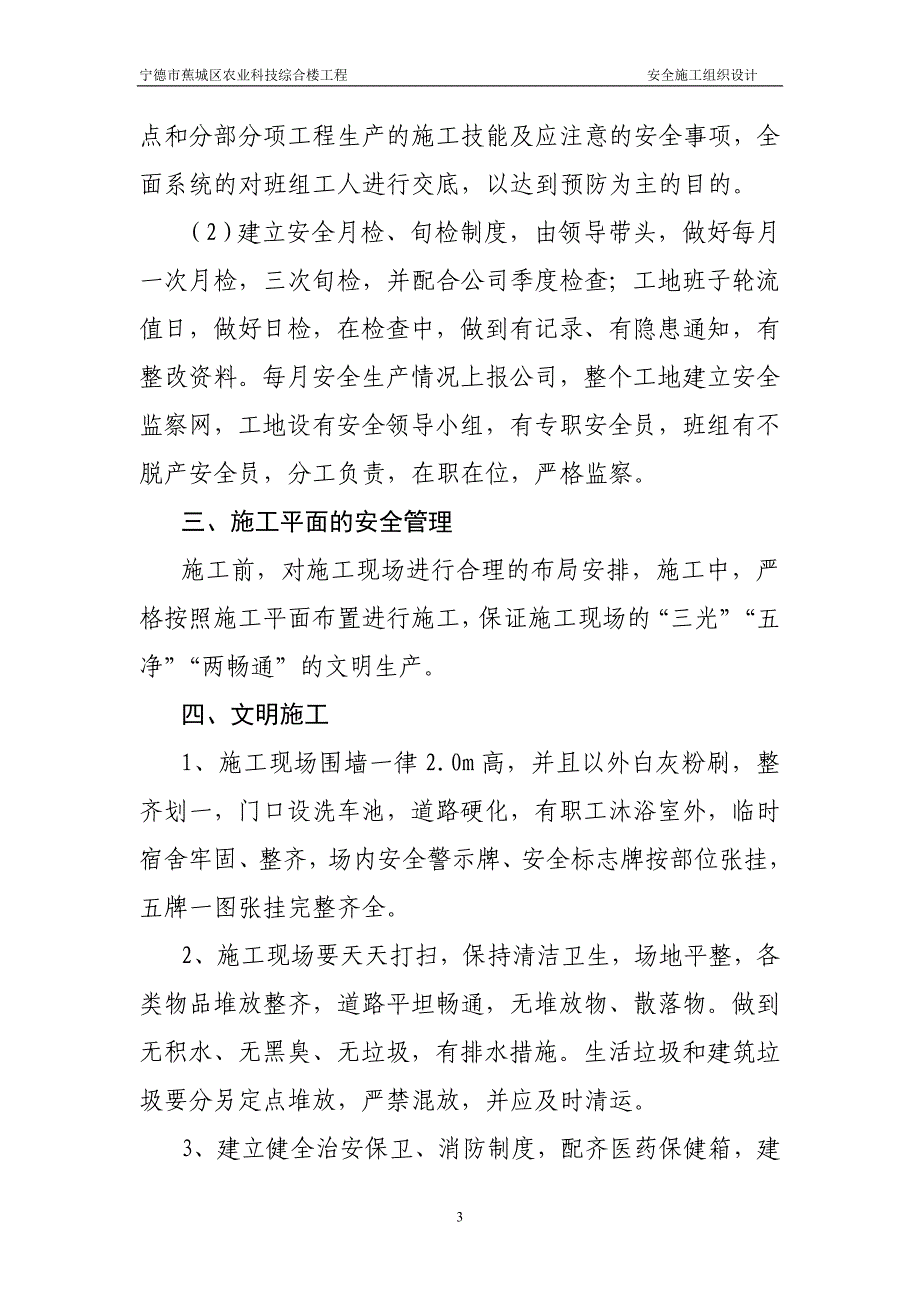 宁德市蕉城区农业科技综合楼工程　　安全施工组织设计

点和分部分项工程生产的施工技能及应注意的安全事项，全面系统的对班组工人进行交底，以达到预防为主的目的。

（2）建立安全月检、旬检制度，由领导带头，做好每月一次月检，三次旬检，并配合公司季度检查；工地班子轮流值日，做好日检，在检查中，做到有记录、有隐患通知，有整改资料。每月安全生产情况上报公司，整个工地建立安全监察网，工地设有安全领导小组，有专职安全员，班组有不脱产安全员，分工负责，在职在位，严格监察。

三、施工平面的安全管理

施工前，对施工现场进行合理的布局安排，施工中，严格按照施工平面布置进行施工，保证施工现场的“三光”“五净”“两畅通”的文明生产。

四、文明施工

1、施工现场围墙一律2.0m高，并且以外白灰粉刷，整齐划一，门口设洗车池，道路硬化，有职工沐浴室外，临时宿舍牢固、整齐，场内安全警示牌、安全标志牌按部位张挂，五牌一图张挂完整齐全。

2、施工现场要天天打扫，保持清洁卫生，场地平整，各类物品堆放整齐，道路平坦畅通，无堆放物、散落物。做到无积水、无黑臭、无垃圾，有排水措施。生活垃圾和建筑垃圾要分另定点堆放，严禁混放，并应及时清运。

3、建立健全治安保卫、消防制度，配齐医药保健箱，建

3